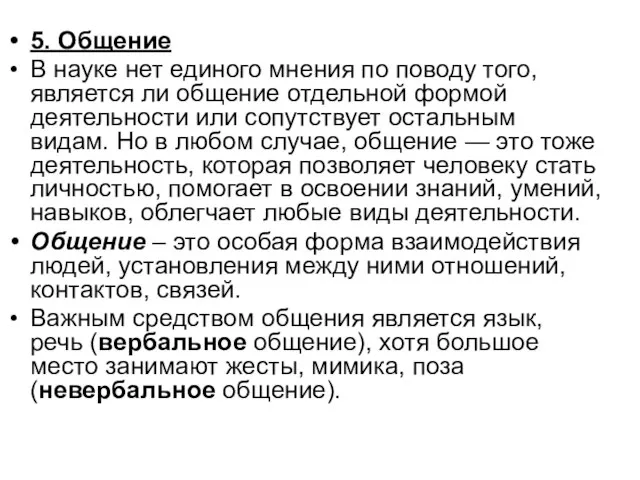 • 5. Общение

• В науке нет единого мнения по поводу того, является ли общение отдельной формой деятельности или сопутствует остальным видам. Но в любом случае, общение — это тоже деятельность, которая позволяет человеку стать личностью, помогает в освоении знаний, умений, навыков, облегчает любые виды деятельности.

• Общение – это особая форма взаимодействия людей, установления между ними отношений, контактов, связей.

• Важным средством общения является язык, речь (вербальное общение), хотя большое место занимают жесты, мимика, поза (невербальное общение).